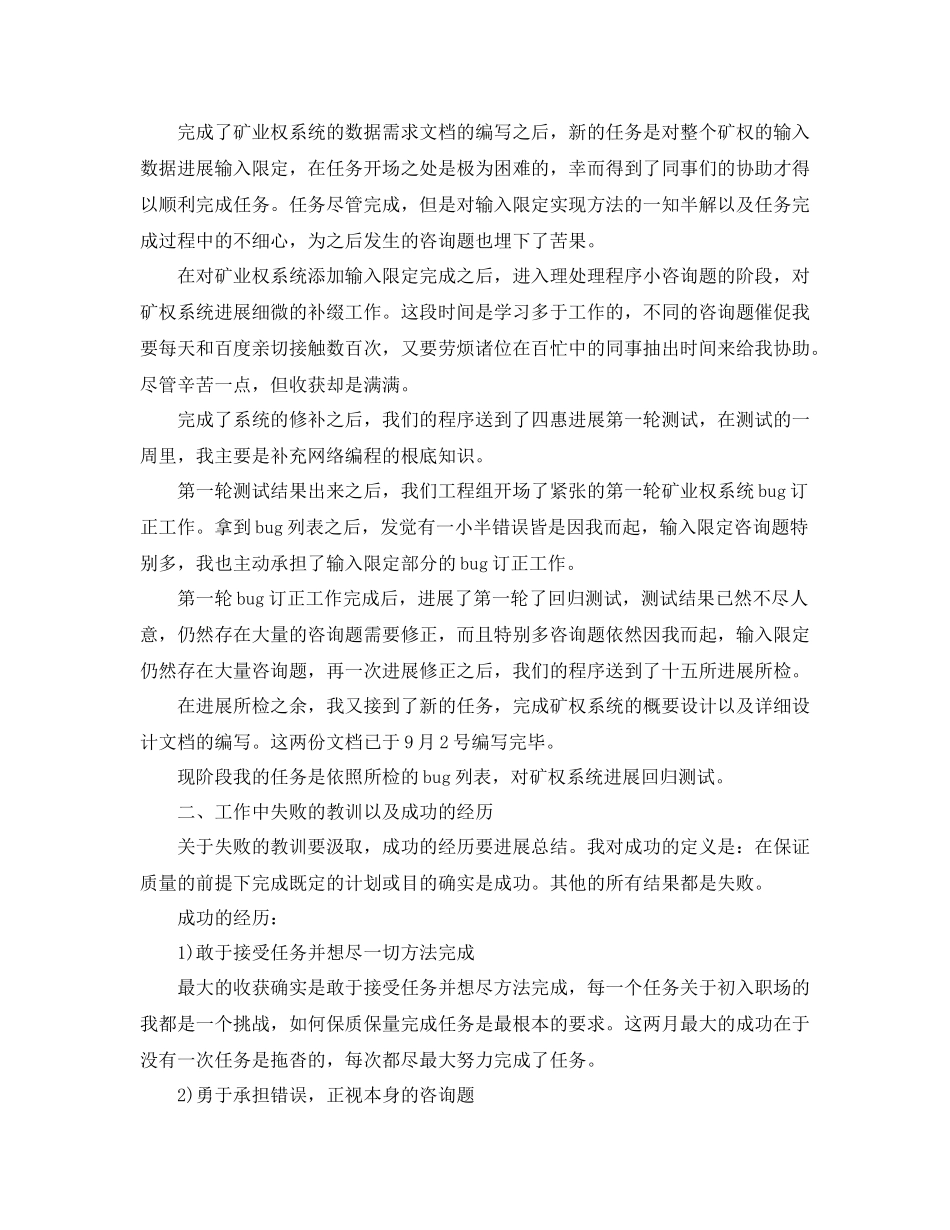 完成了矿业权系统的数据需求文档的编写之后，新的任务是对整个矿权的输入数据进展输入限定，在任务开场之处是极为困难的，幸而得到了同事们的协助才得以顺利完成任务。任务尽管完成，但是对输入限定实现方法的一知半解以及任务完成过程中的不细心，为之后发生的咨询题也埋下了苦果。

在对矿业权系统添加输入限定完成之后，进入理处理程序小咨询题的阶段，对矿权系统进展细微的补缀工作。这段时间是学习多于工作的，不同的咨询题催促我要每天和百度亲切接触数百次，又要劳烦诸位在百忙中的同事抽出时间来给我协助。尽管辛苦一点，但收获却是满满。

完成了系统的修补之后，我们的程序送到了四惠进展第一轮测试，在测试的一周里，我主要是补充网络编程的根底知识。

第一轮测试结果出来之后，我们工程组开场了紧张的第一轮矿业权系统 bug 订正工作。拿到 bug 列表之后，发觉有一小半错误皆是因我而起，输入限定咨询题特别多，我也主动承担了输入限定部分的 bug 订正工作。

第一轮 bug 订正工作完成后，进展了第一轮了回归测试，测试结果已然不尽人意，仍然存在大量的咨询题需要修正，而且特别多咨询题依然因我而起，输入限定仍然存在大量咨询题，再一次进展修正之后，我们的程序送到了十五所进展所检。

在进展所检之余，我又接到了新的任务，完成矿权系统的概要设计以及详细设计文档的编写。这两份文档已于 9 月 2 号编写完毕。

现阶段我的任务是依照所检的 bug 列表，对矿权系统进展回归测试。

二、工作中失败的教训以及成功的经历

关于失败的教训要汲取，成功的经历要进展总结。我对成功的定义是：在保证质量的前提下完成既定的计划或目的确实是成功。其他的所有结果都是失败。

成功的经历：

1)敢于接受任务并想尽一切方法完成

最大的收获确实是敢于接受任务并想尽方法完成，每一个任务关于初入职场的我都是一个挑战，如何保质保量完成任务是最根本的要求。这两月最大的成功在于没有一次任务是拖沓的，每次都尽最大努力完成了任务。

2)勇于承担错误，正视本身的咨询题